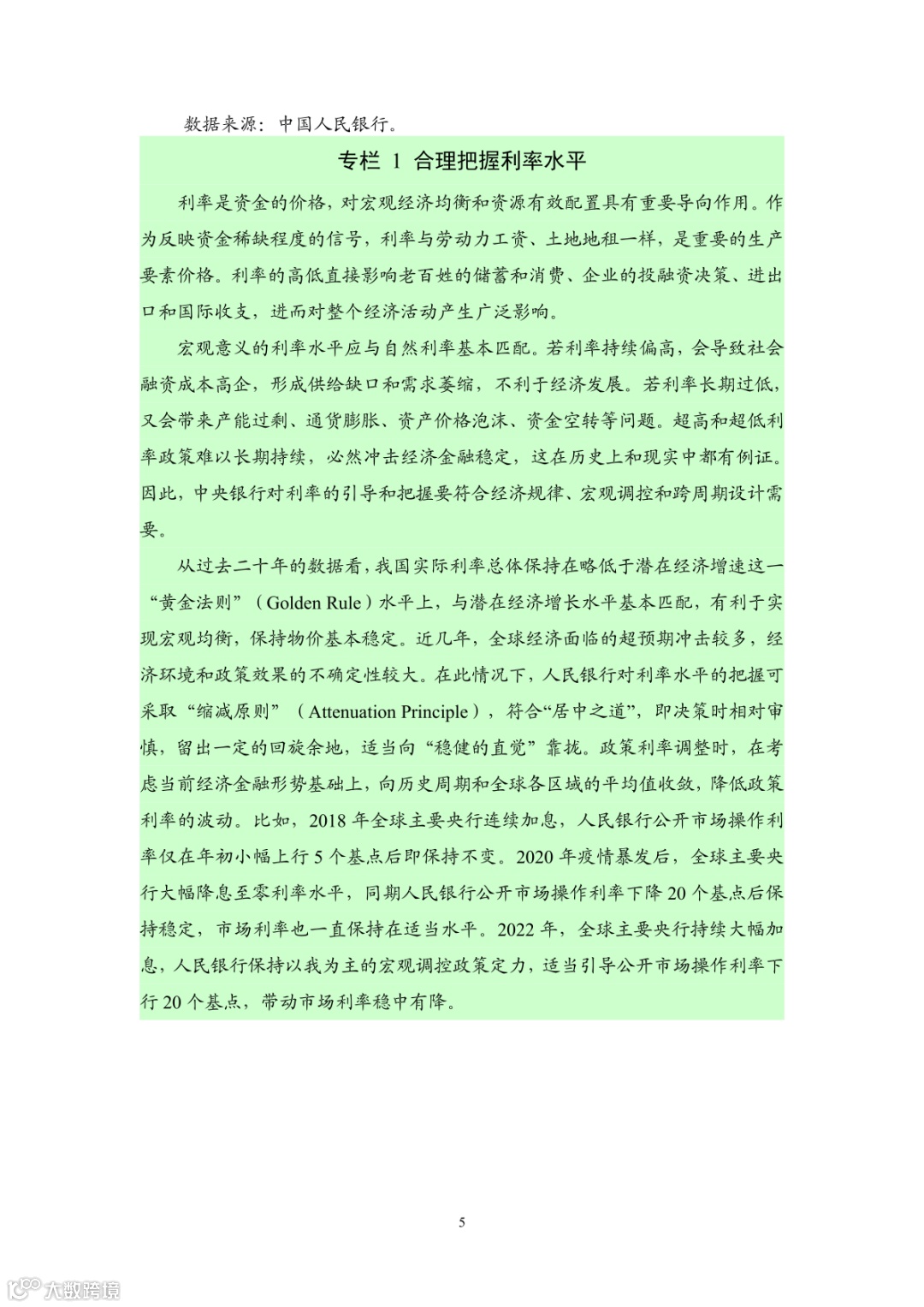 数据来源：中国人民银行。

专栏 1 合理把握利率水平

利率是资金的价格，对宏观经济均衡和资源有效配置具有重要导向作用。作为反映资金稀缺程度的信号，利率与劳动力工资、土地地租一样，是重要的生产要素价格。利率的高低直接影响老百姓的储蓄和消费、企业的投融资决策、进出口和国际收支，进而对整个经济活动产生广泛影响。

宏观意义的利率水平应与自然利率基本匹配。若利率持续偏高，会导致社会融资成本高企，形成供给缺口和需求萎缩，不利于经济发展。若利率长期过低，又会带来产能过剩、通货膨胀、资产价格泡沫、资金空转等问题。超高和超低利率政策难以长期持续，必然冲击经济金融稳定，这在历史上和现实中都有例证。因此，中央银行对利率的引导和把握要符合经济规律、宏观调控和跨周期设计需要。

从过去二十年的数据看，我国实际利率总体保持在略低于潜在经济增速这一“黄金法则”（Golden Rule）水平上，与潜在经济增长水平基本匹配，有利于实现宏观均衡，保持物价基本稳定。近几年，全球经济面临的超预期冲击较多，经济环境和政策效果的不确定性较大。在此情况下，人民银行对利率水平的把握可采取“缩减原则”（Attenuation Principle），符合“居中之道”，即决策时相对审慎，留出一定的回旋余地，适当向“稳健的直觉”靠拢。政策利率调整时，在考虑当前经济金融形势基础上，向历史周期和全球各区域的平均值收敛，降低政策利率的波动。比如，2018 年全球主要央行连续加息，人民银行公开市场操作利率仅在年初小幅上行 5 个基点后即保持不变。2020 年疫情暴发后，全球主要央行大幅降息至零利率水平，同期人民银行公开市场操作利率下降 20 个基点后保持稳定，市场利率也一直保持在适当水平。2022 年，全球主要央行持续大幅加息，人民银行保持以我为主的宏观调控政策定力，适当引导公开市场操作利率下行 20 个基点，带动市场利率稳中有降。

5

大数跨境